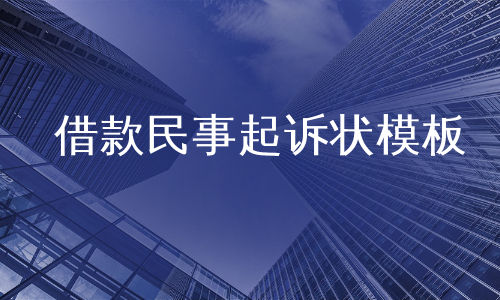 借款民事起诉状模板